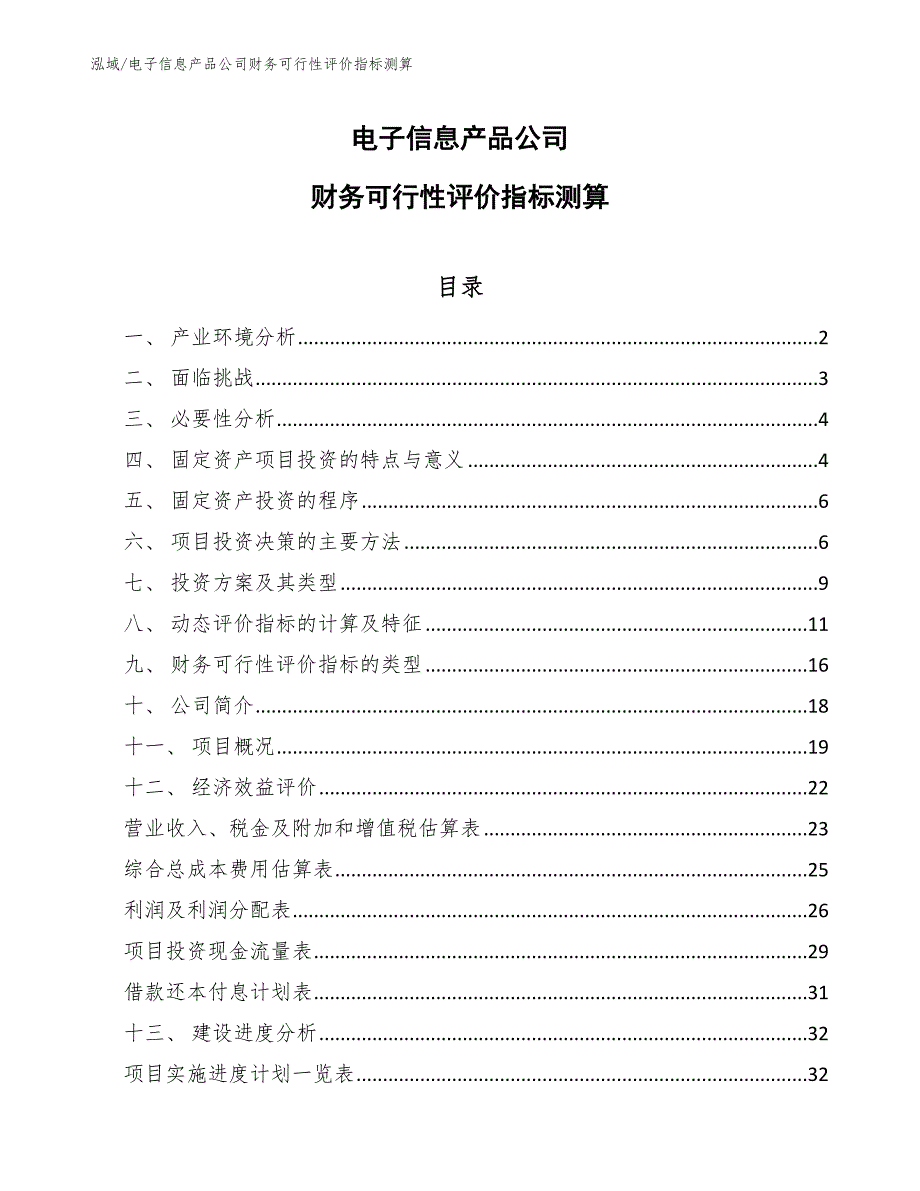 泓域/电子信息产品公司财务可行性评价指标测算

电子信息产品公司

财务可行性评价指标测算

目录

一、 产业环境分析......2
二、 面临挑战......3
三、 必要性分析......4
四、 固定资产项目投资的特点与意义......4
五、 固定资产投资的程序......6
六、 项目投资决策的主要方法......6
七、 投资方案及其类型......9
八、 动态评价指标的计算及特征......11
九、 财务可行性评价指标的类型......16
十、 公司简介......18
十一、 项目概况......19
十二、 经济效益评价......22
营业收入、税金及附加和增值税估算表......23
综合总成本费用估算表......25
利润及利润分配表......26
项目投资现金流量表......29
借款还本付息计划表......31
十三、 建设进度分析......32
项目实施进度计划一览表......32